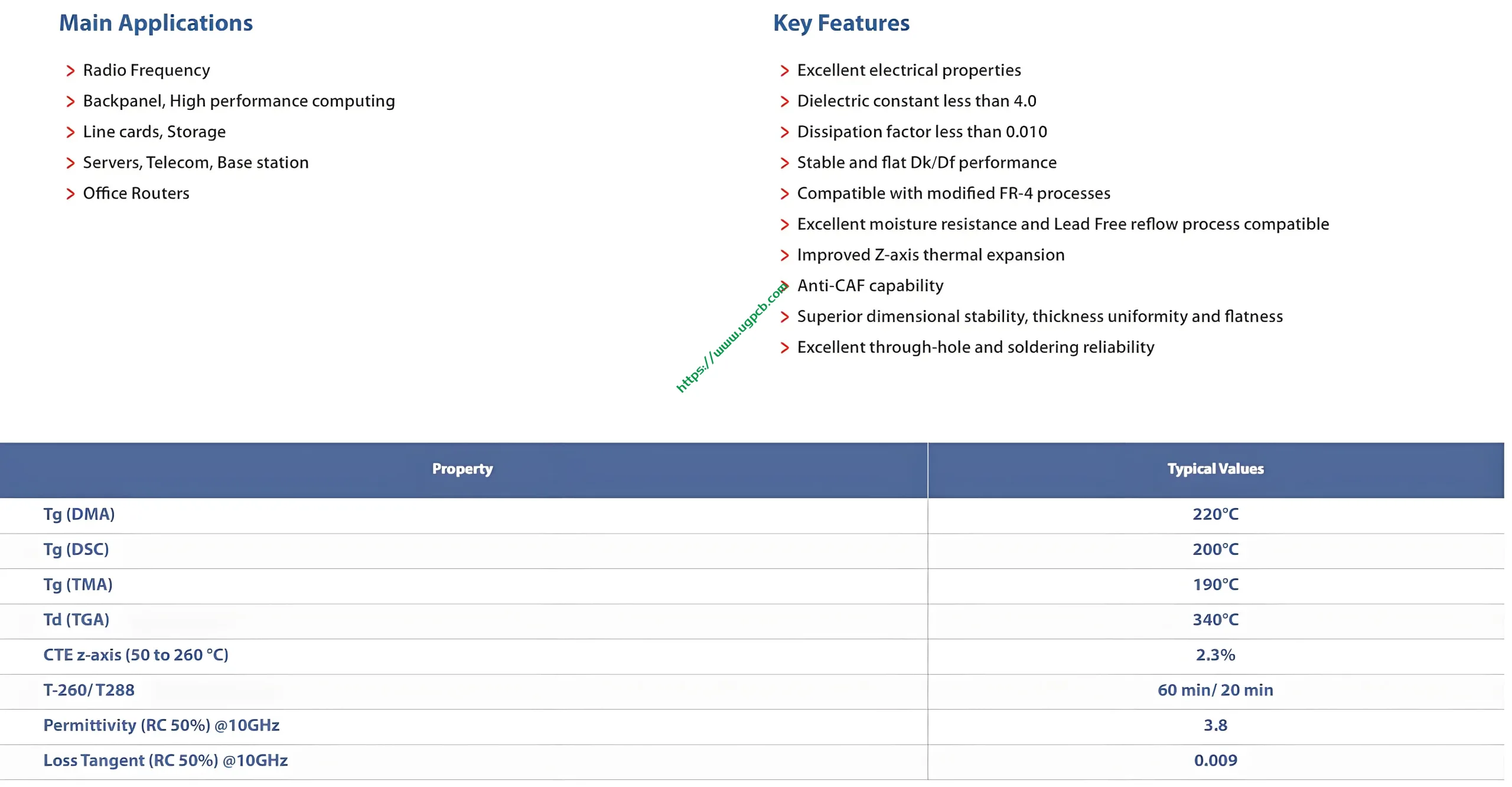 Main Applications

> Radio Frequency
> Backpanel, High performance computing
> Line cards, Storage
> Servers, Telecom, Base station
> Office Routers

Key Features

> Excellent electrical properties
> Dielectric constant less than 4.0
> Dissipation factor less than 0.010
> Stable and flat Dk/Df performance
> Compatible with modified FR-4 processes
> Excellent moisture resistance and Lead Free reflow process compatible
> Improved Z-axis thermal expansion
> Anti-CAF capability
> Superior dimensional stability, thickness uniformity and flatness
> Excellent through-hole and soldering reliability

| Property | Typical Values |
|---|---|
| Tg (DMA) | 220°C |
| Tg (DSC) | 200°C |
| Tg (TMA) | 190°C |
| Td (TGA) | 340°C |
| CTE z-axis (50 to 260 °C) | 2.3% |
| T-260/ T288 | 60 min/ 20 min |
| Permittivity (RC 50%) @10GHz | 3.8 |
| Loss Tangent (RC 50%) @10GHz | 0.009 |

https://www.ugpcb.com